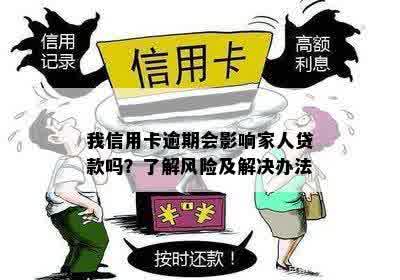 信用记录

信用卡

高额利息

我信用卡逾期会影响家人贷款吗？了解风险及解决办法

¥ ¥

按时还款！